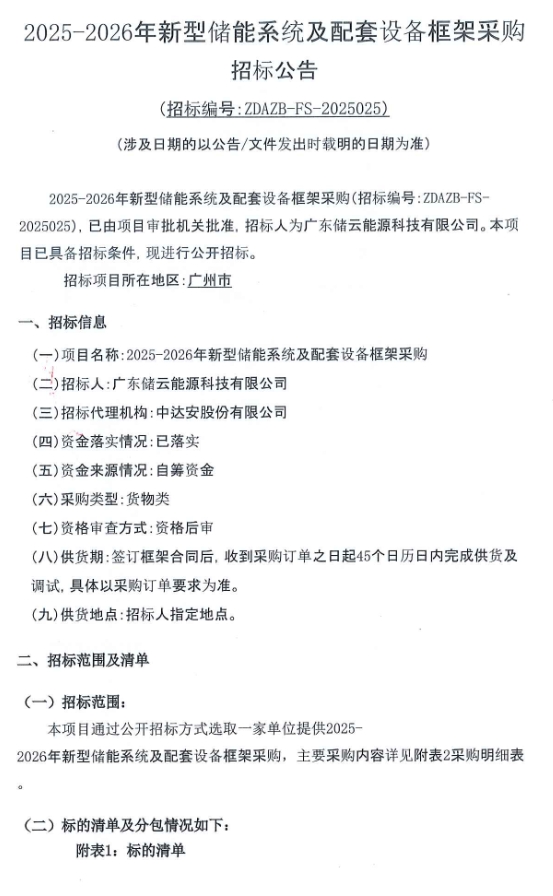 2025-2026年新型储能系统及配套设备框架采购

招标公告

(招标编号:ZDAZB-FS-2025025)

(涉及日期的以公告/文件发出时载明的日期为准)

2025-2026年新型储能系统及配套设备框架采购(招标编号:ZDAZB-FS-2025025),已由项目审批机关批准,招标人为广东储云能源科技有限公司。本项目已具备招标条件,现进行公开招标。

招标项目所在地区:广州市

一、招标信息

(一)项目名称:2025-2026年新型储能系统及配套设备框架采购

(二)招标人:广东储云能源科技有限公司

(三)招标代理机构:中达安股份有限公司

(四)资金落实情况:已落实

(五)资金来源情况:自筹资金

(六)采购类型:货物类

(七)资格审查方式:资格后审

(八)供货期:签订框架合同后,收到采购订单之日起45个日历日内完成供货及调试,具体以采购订单要求为准。

(九)供货地点:招标人指定地点。

二、招标范围及清单

(一)招标范围:

本项目通过公开招标方式选取一家单位提供2025-2026年新型储能系统及配套设备框架采购,主要采购内容详见附表2采购明细表。

(二)标的清单及分包情况如下:

附表1:标的清单